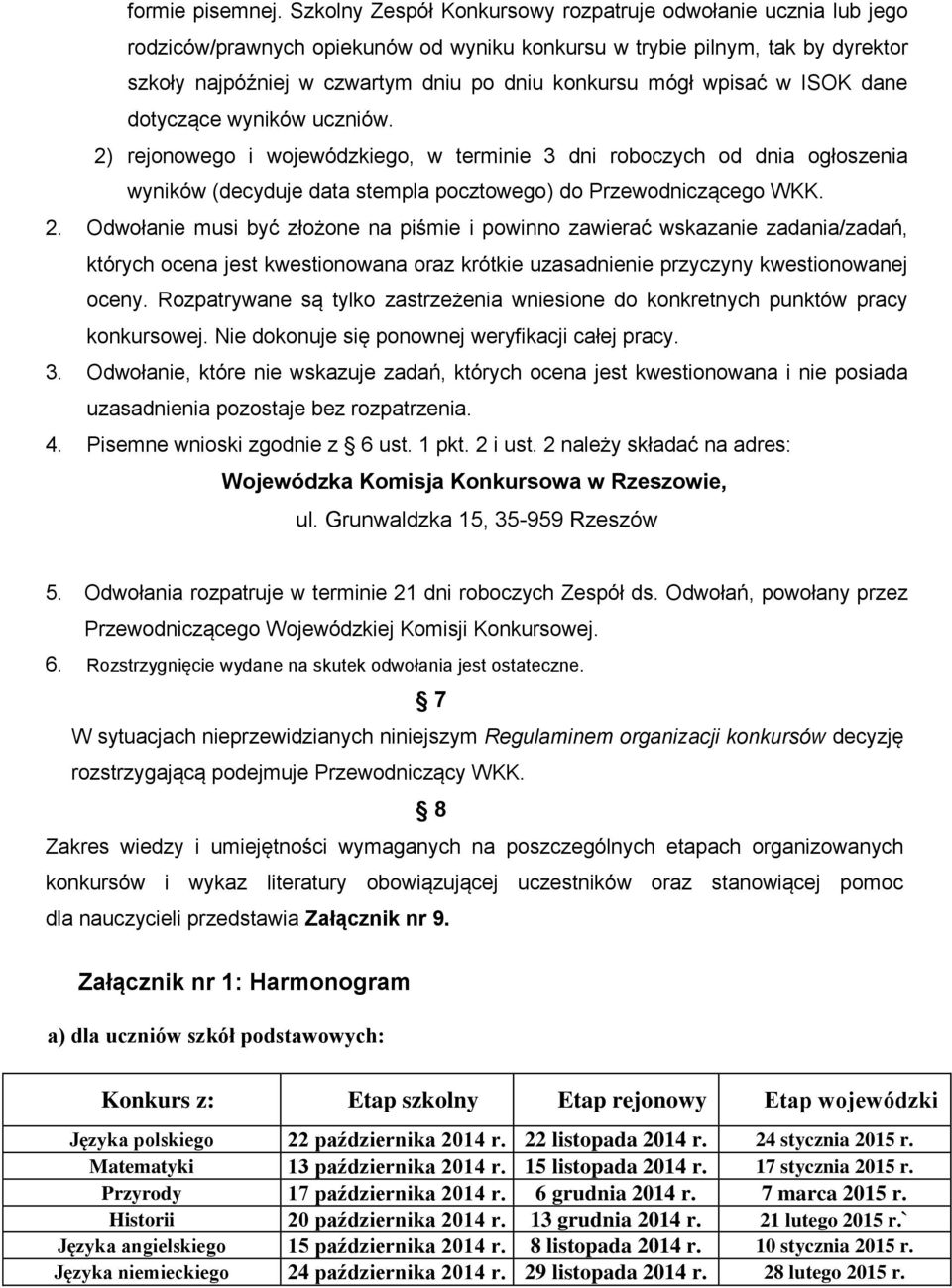 formie pisemnej. Szkolny Zespół Konkursowy rozpatruje odwołanie ucznia lub jego rodziców/prawnych opiekunów od wyniku konkursu w trybie pilnym, tak by dyrektor szkoły najpóźniej w czwartym dniu po dniu konkursu mógł wpisać w ISOK dane dotyczące wyników uczniów.

2) rejonowego i wojewódzkiego, w terminie 3 dni roboczych od dnia ogłoszenia wyników (decyduje data stempla pocztowego) do Przewodniczącego WKK.

2. Odwołanie musi być złożone na piśmie i powinno zawierać wskazanie zadania/zadań, których ocena jest kwestionowana oraz krótkie uzasadnienie przyczyny kwestionowanej oceny. Rozpatrywane są tylko zastrzeżenia wniesione do konkretnych punktów pracy konkursowej. Nie dokonuje się ponownej weryfikacji całej pracy.

3. Odwołanie, które nie wskazuje zadań, których ocena jest kwestionowana i nie posiada uzasadnienia pozostaje bez rozpatrzenia.

4. Pisemne wnioski zgodnie z 6 ust. 1 pkt. 2 i ust. 2 należy składać na adres:

Wojewódzka Komisja Konkursowa w Rzeszowie,
ul. Grunwaldzka 15, 35-959 Rzeszów

5. Odwołania rozpatruje w terminie 21 dni roboczych Zespół ds. Odwołań, powołany przez Przewodniczącego Wojewódzkiej Komisji Konkursowej.

6. Rozstrzygnięcie wydane na skutek odwołania jest ostateczne.

7

W sytuacjach nieprzewidzianych niniejszym Regulaminem organizacji konkursów decyzję rozstrzygającą podejmuje Przewodniczący WKK.

8

Zakres wiedzy i umiejętności wymaganych na poszczególnych etapach organizowanych konkursów i wykaz literatury obowiązującej uczestników oraz stanowiącej pomoc dla nauczycieli przedstawia Załącznik nr 9.

Załącznik nr 1: Harmonogram

a) dla uczniów szkół podstawowych:

| Konkurs z: | Etap szkolny | Etap rejonowy | Etap wojewódzki |
|---|---|---|---|
| Języka polskiego | 22 października 2014 r. | 22 listopada 2014 r. | 24 stycznia 2015 r. |
| Matematyki | 13 października 2014 r. | 15 listopada 2014 r. | 17 stycznia 2015 r. |
| Przyrody | 17 października 2014 r. | 6 grudnia 2014 r. | 7 marca 2015 r. |
| Historii | 20 października 2014 r. | 13 grudnia 2014 r. | 21 lutego 2015 r.` |
| Języka angielskiego | 15 października 2014 r. | 8 listopada 2014 r. | 10 stycznia 2015 r. |
| Języka niemieckiego | 24 października 2014 r. | 29 listopada 2014 r. | 28 lutego 2015 r. |